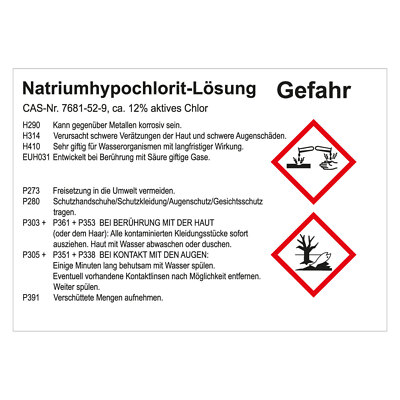 Natriumhypochlorit-Lösung

Gefahr

CAS-Nr. 7681-52-9, ca. 12% aktives Chlor

H290 Kann gegenüber Metallen korrosiv sein.
H314 Verursacht schwere Verätzungen der Haut und schwere Augenschäden.
H410 Sehr giftig für Wasserorganismen mit langfristiger Wirkung.
EUH031 Entwickelt bei Berührung mit Säure giftige Gase.

P273 Freisetzung in die Umwelt vermeiden.
P280 Schutzhandschuhe/Schutzkleidung/Augenschutz/Gesichtsschutz tragen.
P303 + P361 + P353 BEI BERÜHRUNG MIT DER HAUT (oder dem Haar): Alle kontaminierten Kleidungsstücke sofort ausziehen. Haut mit Wasser abwaschen oder duschen.
P305 + P351 + P338 BEI KONTAKT MIT DEN AUGEN: Einige Minuten lang behutsam mit Wasser spülen. Eventuell vorhandene Kontaktlinsen nach Möglichkeit entfernen. Weiter spülen.
P391 Verschüttete Mengen aufnehmen.